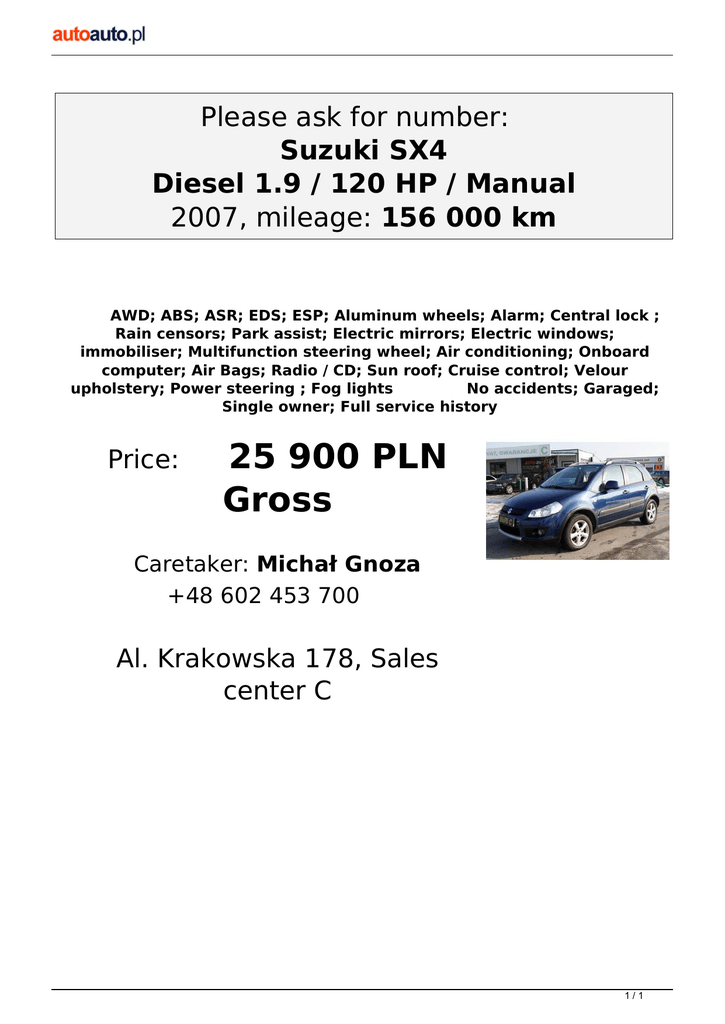 autoauto.pl

Please ask for number:
Suzuki SX4
Diesel 1.9 / 120 HP / Manual
2007, mileage: 156 000 km

AWD; ABS; ASR; EDS; ESP; Aluminum wheels; Alarm; Central lock ; Rain censors; Park assist; Electric mirrors; Electric windows; immobiliser; Multifunction steering wheel; Air conditioning; Onboard computer; Air Bags; Radio / CD; Sun roof; Cruise control; Velour upholstery; Power steering ; Fog lights No accidents; Garaged; Single owner; Full service history

Price: 25 900 PLN Gross

Caretaker: Michał Gnoza
+48 602 453 700

Al. Krakowska 178, Sales center C

1 / 1